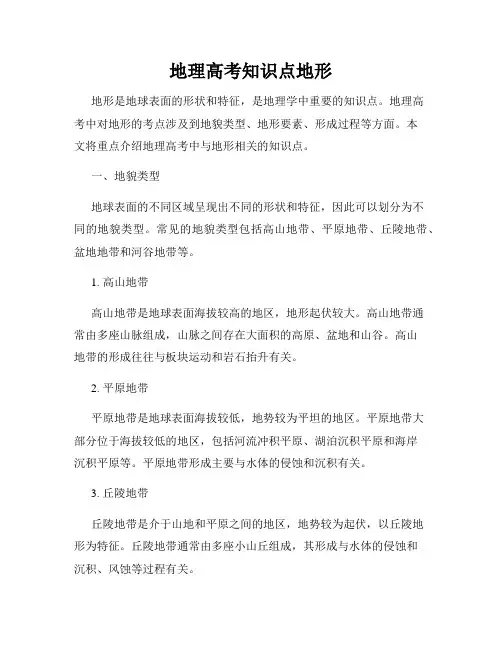 地理高考知识点地形

地形是地球表面的形状和特征，是地理学中重要的知识点。地理高考中对地形的考点涉及到地貌类型、地形要素、形成过程等方面。本文将重点介绍地理高考中与地形相关的知识点。

一、地貌类型

地球表面的不同区域呈现出不同的形状和特征，因此可以划分为不同的地貌类型。常见的地貌类型包括高山地带、平原地带、丘陵地带、盆地地带和河谷地带等。

1. 高山地带

高山地带是地球表面海拔较高的地区，地形起伏较大。高山地带通常由多座山脉组成，山脉之间存在大面积的高原、盆地和山谷。高山地带的形成往往与板块运动和岩石抬升有关。

2. 平原地带

平原地带是地球表面海拔较低，地势较为平坦的地区。平原地带大部分位于海拔较低的地区，包括河流冲积平原、湖泊沉积平原和海岸沉积平原等。平原地带形成主要与水体的侵蚀和沉积有关。

3. 丘陵地带

丘陵地带是介于山地和平原之间的地区，地势较为起伏，以丘陵地形为特征。丘陵地带通常由多座小山丘组成，其形成与水体的侵蚀和沉积、风蚀等过程有关。